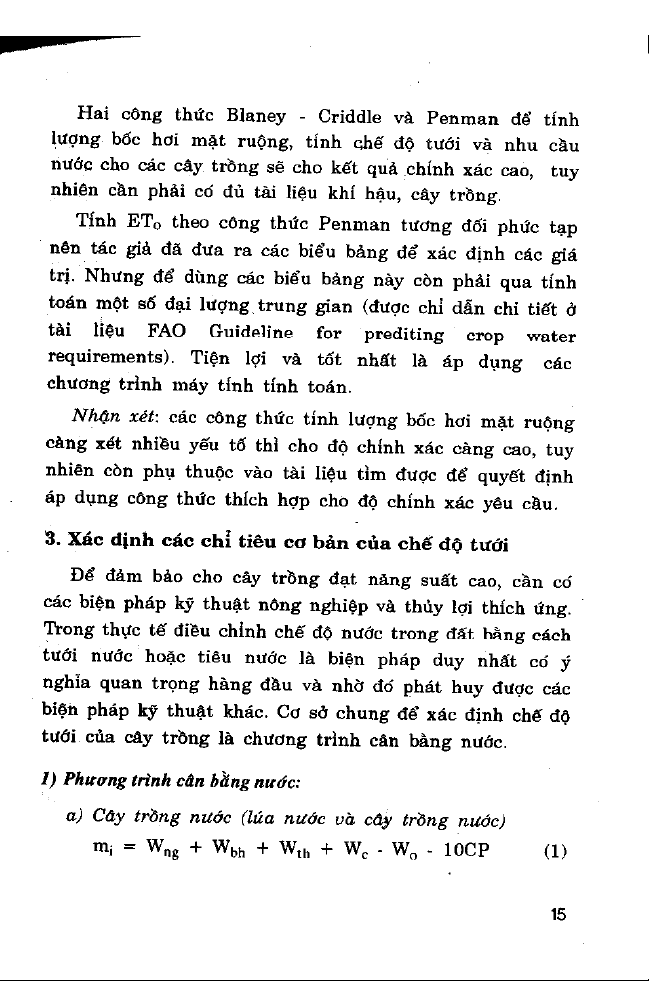 Hai công thức Blaney - Criddle và Penman để tính lượng bốc hơi mặt ruộng, tính chế độ tưới và nhu cầu nước cho các cây trồng sẽ cho kết quả chính xác cao, tuy nhiên cần phải có đủ tài liệu khí hậu, cây trồng.

Tính $ET_0$ theo công thức Penman tương đối phức tạp nên tác giả đã đưa ra các biểu bảng để xác định các giá trị. Nhưng để dùng các biểu bảng này còn phải qua tính toán một số đại lượng trung gian (được chỉ dẫn chi tiết ở tài liệu FAO Guideline for prediting crop water requirements). Tiện lợi và tốt nhất là áp dụng các chương trình máy tính tính toán.

Nhận xét: các công thức tính lượng bốc hơi mặt ruộng càng xét nhiều yếu tố thì cho độ chính xác càng cao, tuy nhiên còn phụ thuộc vào tài liệu tìm được để quyết định áp dụng công thức thích hợp cho độ chính xác yêu cầu.

3. Xác định các chỉ tiêu cơ bản của chế độ tưới

Để đảm bảo cho cây trồng đạt năng suất cao, cần có các biện pháp kỹ thuật nông nghiệp và thủy lợi thích ứng. Trong thực tế điều chỉnh chế độ nước trong đất bằng cách tưới nước hoặc tiêu nước là biện pháp duy nhất có ý nghĩa quan trọng hàng đầu và nhờ đó phát huy được các biện pháp kỹ thuật khác. Cơ sở chung để xác định chế độ tưới của cây trồng là chương trình cân bằng nước.

1) Phương trình cân bằng nước:

a) Cây trồng nước (lúa nước và cây trồng nước)

$m_i = W_{ng} + W_{bh} + W_{th} + W_c - W_o - 10CP$ (1)

15